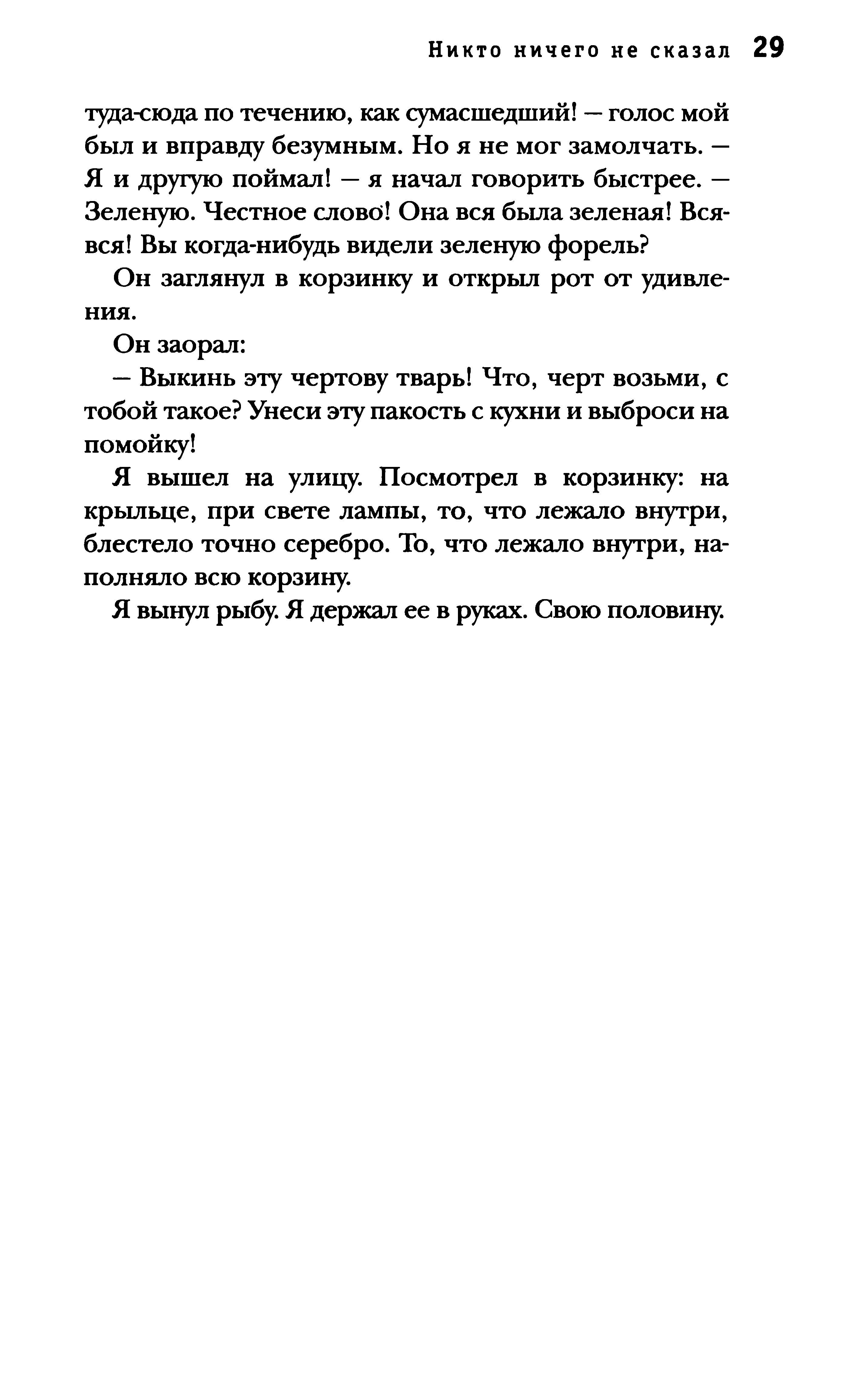 Никто ничего не сказал 29

туда-сюда по течению, как сумасшедший! — голос мой был и вправду безумным. Но я не мог замолчать. — Я и другую поймал! — я начал говорить быстрее. — Зеленую. Честное слово! Она вся была зеленая! Вся-вся! Вы когда-нибудь видели зеленую форель?

Он заглянул в корзинку и открыл рот от удивления.

Он заорал:

— Выкинь эту чертову тварь! Что, черт возьми, с тобой такое? Унеси эту пакость с кухни и выброси на помойку!

Я вышел на улицу. Посмотрел в корзинку: на крыльце, при свете лампы, то, что лежало внутри, блестело точно серебро. То, что лежало внутри, наполняло всю корзину.

Я вынул рыбу. Я держал ее в руках. Свою половину.